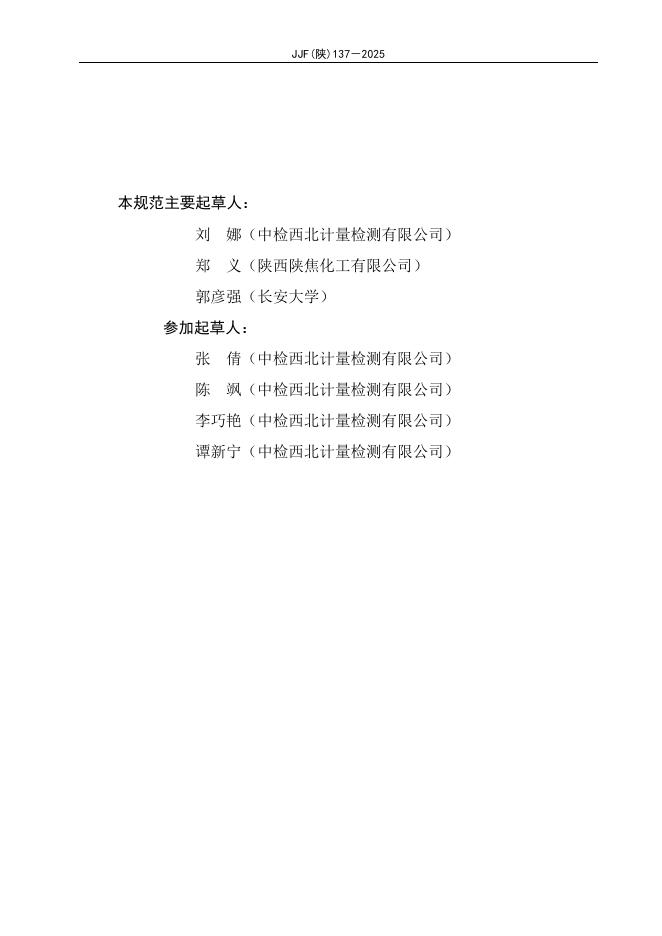 JJF(陕)137—2025

本规范主要起草人：

刘　娜（中检西北计量检测有限公司）

郑　义（陕西陕焦化工有限公司）

郭彦强（长安大学）

参加起草人：

张　倩（中检西北计量检测有限公司）

陈　飒（中检西北计量检测有限公司）

李巧艳（中检西北计量检测有限公司）

谭新宁（中检西北计量检测有限公司）